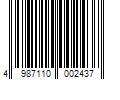 4 987110 002437